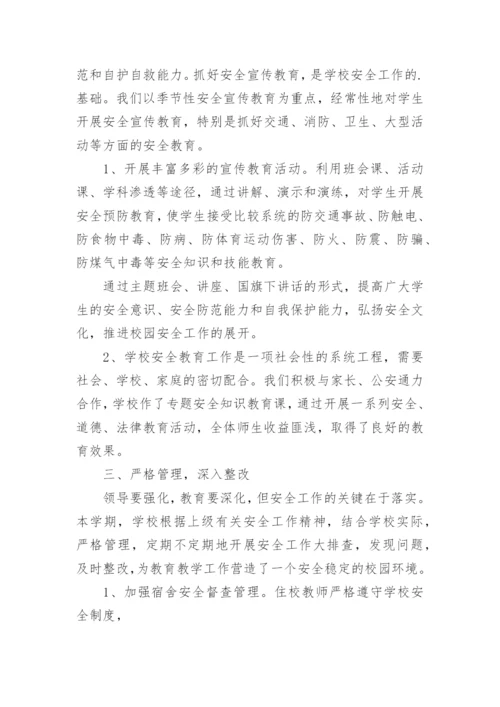 范和自护自救能力。抓好安全宣传教育，是学校安全工作的.基础。我们以季节性安全宣传教育为重点，经常性地对学生开展安全宣传教育，特别是抓好交通、消防、卫生、大型活动等方面的安全教育。

1、开展丰富多彩的宣传教育活动。利用班会课、活动课、学科渗透等途径，通过讲解、演示和演练，对学生开展安全预防教育，使学生接受比较系统的防交通事故、防触电、防食物中毒、防病、防体育运动伤害、防火、防震、防骗、防煤气中毒等安全知识和技能教育。

通过主题班会、讲座、国旗下讲话的形式，提高广大学生的安全意识、安全防范能力和自我保护能力，弘扬安全文化，推进校园安全工作的展开。

2、学校安全教育工作是一项社会性的系统工程，需要社会、学校、家庭的密切配合。我们积极与家长、公安通力合作，学校作了专题安全知识教育课，通过开展一系列安全、道德、法律教育活动，全体师生收益匪浅，取得了良好的教育效果。

三、严格管理，深入整改

领导要强化，教育要深化，但安全工作的关键在于落实。本学期，学校根据上级有关安全工作精神，结合学校实际，严格管理，定期不定期地开展安全工作大排查，发现问题，及时整改，为教育教学工作营造了一个安全稳定的校园环境。

1、加强宿舍安全督查管理。住校教师严格遵守学校安全制度，